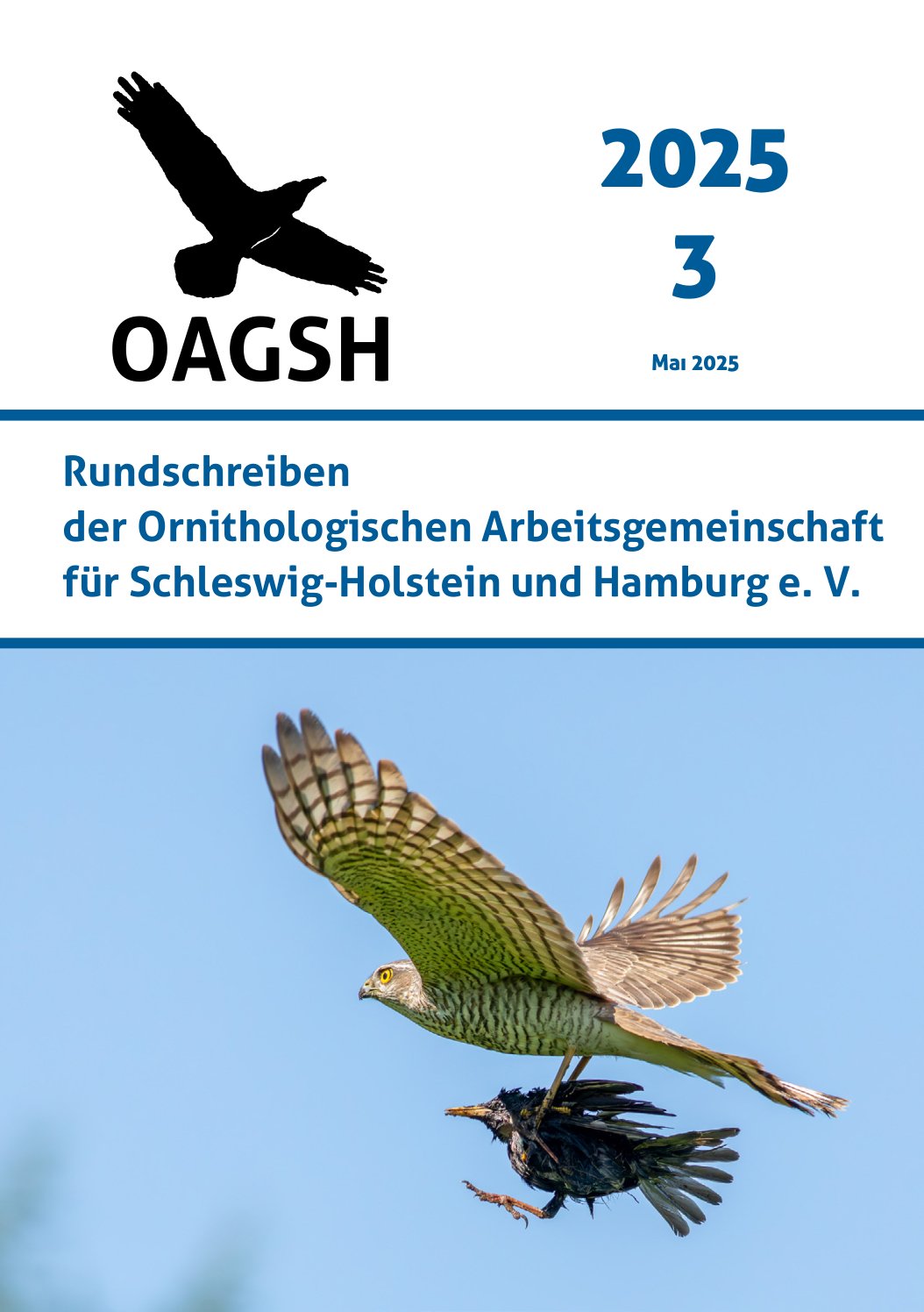 OAGSH

2025
3

Mai 2025

Rundschreiben
der Ornithologischen Arbeitsgemeinschaft
für Schleswig-Holstein und Hamburg e. V.